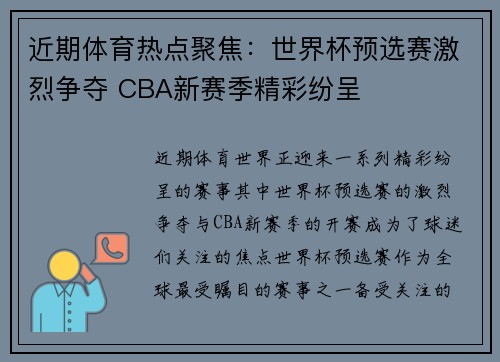 近期体育热点聚焦：世界杯预选赛激烈争夺 CBA新赛季精彩纷呈

近期体育世界正迎来一系列精彩纷呈的赛事其中世界杯预选赛的激烈争夺与CBA新赛季的开赛成为了球迷们关注的焦点世界杯预选赛作为全球最受瞩目的赛事之一备受关注的